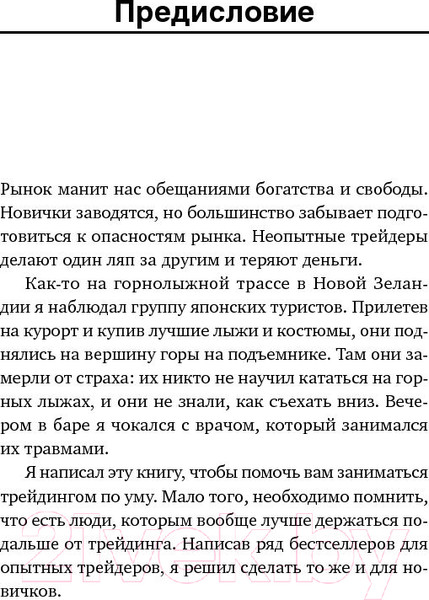 Предисловие

Рынок манит нас обещаниями богатства и свободы. Новички заводятся, но большинство забывает подготовиться к опасностям рынка. Неопытные трейдеры делают один ляп за другим и теряют деньги.

Как-то на горнолыжной трассе в Новой Зеландии я наблюдал группу японских туристов. Прилетев на курорт и купив лучшие лыжи и костюмы, они поднялись на вершину горы на подъемнике. Там они замерли от страха: их никто не научил кататься на горных лыжах, и они не знали, как съехать вниз. Вечером в баре я чокался с врачом, который занимался их травмами.

Я написал эту книгу, чтобы помочь вам заниматься трейдингом по уму. Мало того, необходимо помнить, что есть люди, которым вообще лучше держаться подальше от трейдинга. Написав ряд бестселлеров для опытных трейдеров, я решил сделать то же и для новичков.

21vek.by